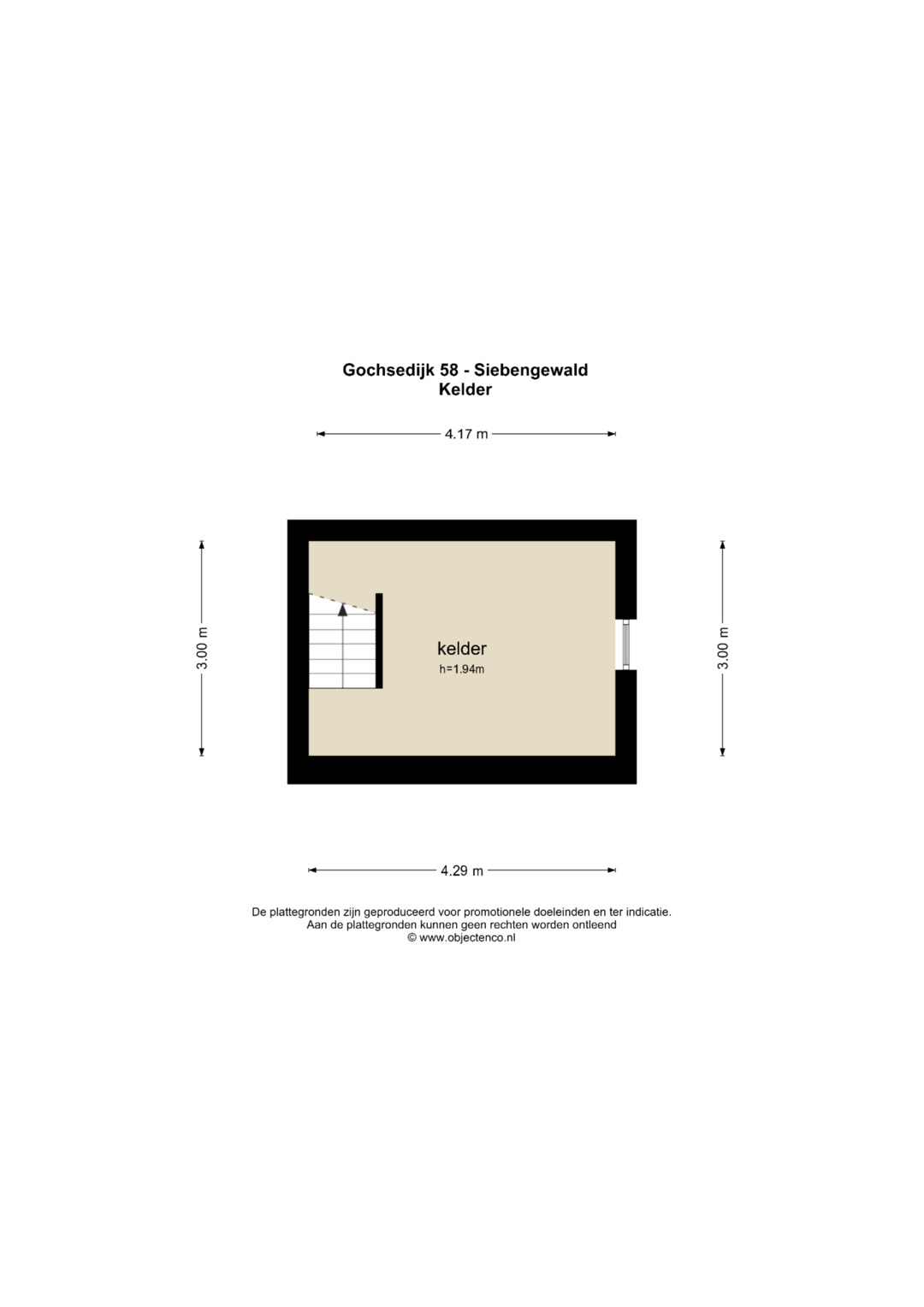 Gochsedijk 58 - Siebengewald
Kelder

4.17 m

3.00 m

kelder
h=1.94m

3.00 m

4.29 m

De plattegronden zijn geproduceerd voor promotionele doeleinden en ter indicatie.
Aan de plattegronden kunnen geen rechten worden ontleend
© www.objectenco.nl